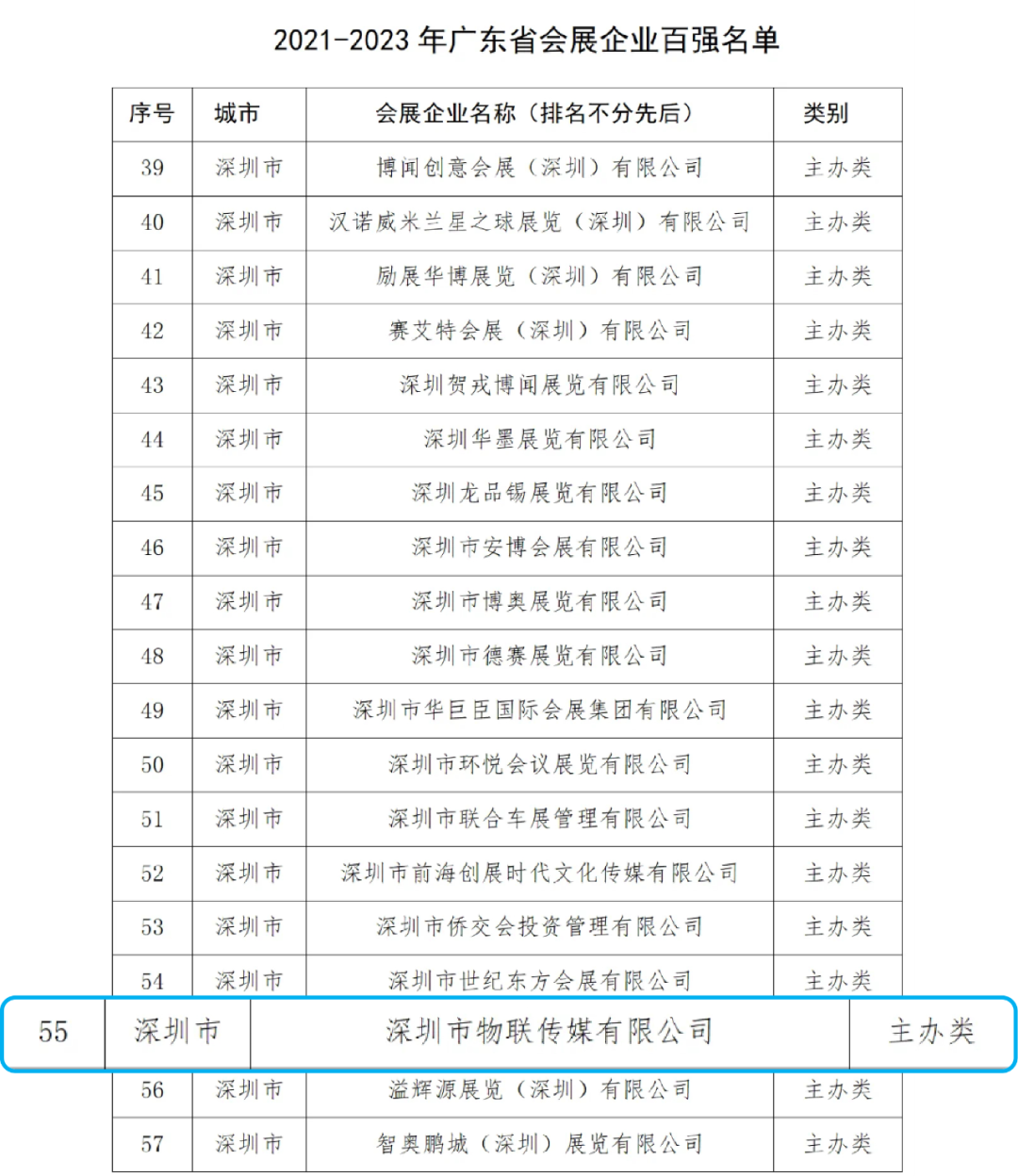 2021-2023 年广东省会展企业百强名单

| 序号 | 城市 | 会展企业名称（排名不分先后） | 类别 |
|---|---|---|---|
| 39 | 深圳市 | 博闻创意会展（深圳）有限公司 | 主办类 |
| 40 | 深圳市 | 汉诺威米兰星之球展览（深圳）有限公司 | 主办类 |
| 41 | 深圳市 | 励展华博展览（深圳）有限公司 | 主办类 |
| 42 | 深圳市 | 赛艾特会展（深圳）有限公司 | 主办类 |
| 43 | 深圳市 | 深圳贺戎博闻展览有限公司 | 主办类 |
| 44 | 深圳市 | 深圳华墨展览有限公司 | 主办类 |
| 45 | 深圳市 | 深圳龙品锡展览有限公司 | 主办类 |
| 46 | 深圳市 | 深圳市安博会展有限公司 | 主办类 |
| 47 | 深圳市 | 深圳市博奥展览有限公司 | 主办类 |
| 48 | 深圳市 | 深圳市德赛展览有限公司 | 主办类 |
| 49 | 深圳市 | 深圳市华巨臣国际会展集团有限公司 | 主办类 |
| 50 | 深圳市 | 深圳市环悦会议展览有限公司 | 主办类 |
| 51 | 深圳市 | 深圳市联合车展管理有限公司 | 主办类 |
| 52 | 深圳市 | 深圳市前海创展时代文化传媒有限公司 | 主办类 |
| 53 | 深圳市 | 深圳市侨交会投资管理有限公司 | 主办类 |
| 54 | 深圳市 | 深圳市世纪东方会展有限公司 | 主办类 |
| 55 | 深圳市 | 深圳市物联传媒有限公司 | 主办类 |
| 56 | 深圳市 | 溢辉源展览（深圳）有限公司 | 主办类 |
| 57 | 深圳市 | 智奥鹏城（深圳）展览有限公司 | 主办类 |